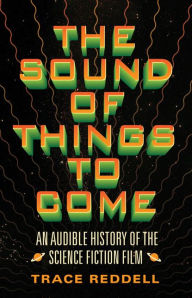 THE SOUND OF THINGS TO COME

AN AUDIBLE HISTORY OF THE SCIENCE FICTION FILM

TRACE REDDELL